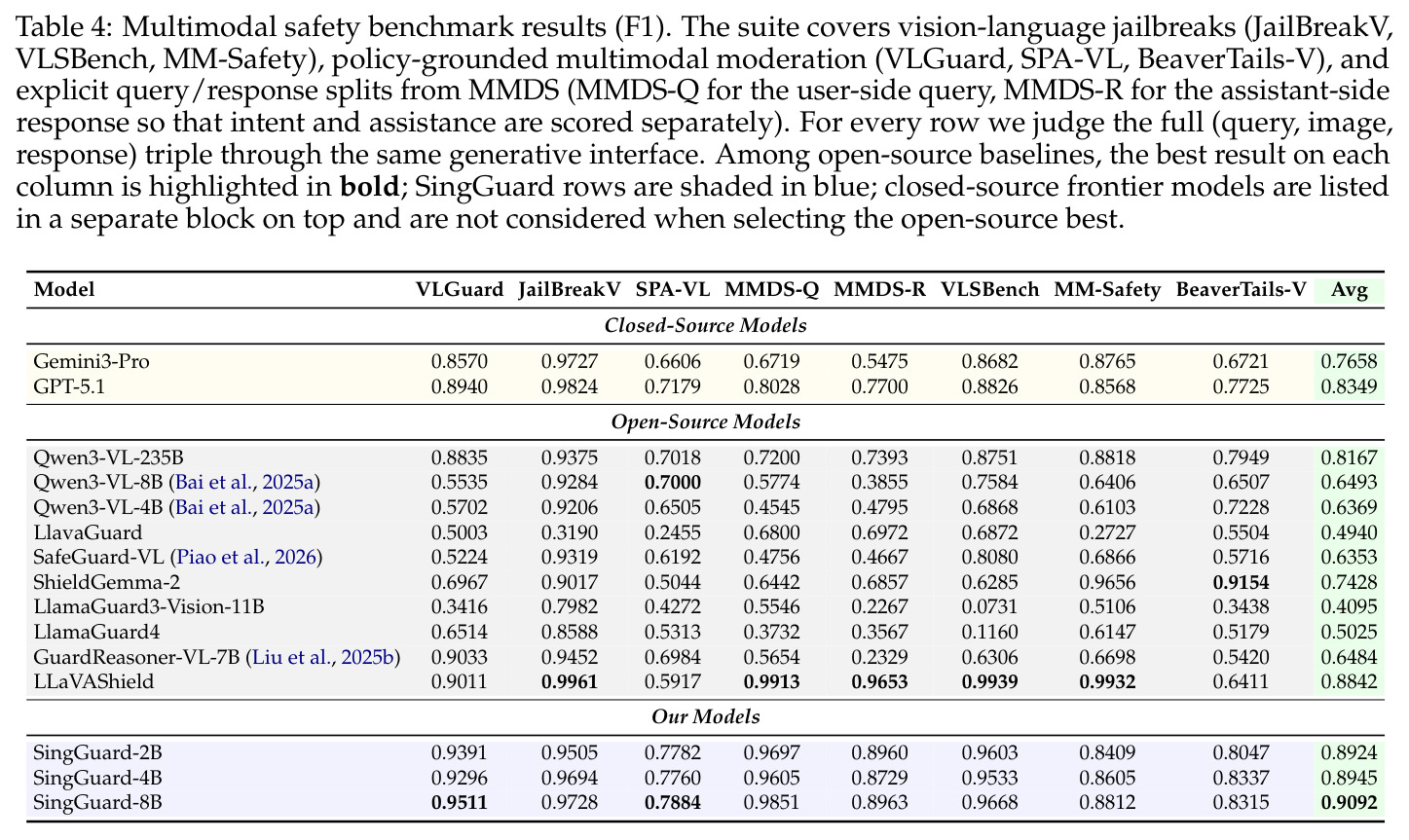 Table 4: Multimodal safety benchmark results (F1). The suite covers vision-language jailbreaks (JailBreakV, VLSBench, MM-Safety), policy-grounded multimodal moderation (VLGuard, SPA-VL, BeaverTails-V), and explicit query/response splits from MMDS (MMDS-Q for the user-side query, MMDS-R for the assistant-side response so that intent and assistance are scored separately). For every row we judge the full (query, image, response) triple through the same generative interface. Among open-source baselines, the best result on each column is highlighted in bold; SingGuard rows are shaded in blue; closed-source frontier models are listed in a separate block on top and are not considered when selecting the open-source best.

| Model | VLGuard | JailBreakV | SPA-VL | MMDS-Q | MMDS-R | VLSBench | MM-Safety | BeaverTails-V | Avg |
|---|---|---|---|---|---|---|---|---|---|
| Closed-Source Models | | | | | | | | | |
| Gemini3-Pro | 0.8570 | 0.9727 | 0.6606 | 0.6719 | 0.5475 | 0.8682 | 0.8765 | 0.6721 | 0.7658 |
| GPT-5.1 | 0.8940 | 0.9824 | 0.7179 | 0.8028 | 0.7700 | 0.8826 | 0.8568 | 0.7725 | 0.8349 |
| Open-Source Models | | | | | | | | | |
| Qwen3-VL-235B | 0.8835 | 0.9375 | 0.7018 | 0.7200 | 0.7393 | 0.8751 | 0.8818 | 0.7949 | 0.8167 |
| Qwen3-VL-8B (Bai et al., 2025a) | 0.5535 | 0.9284 | 0.7000 | 0.5774 | 0.3855 | 0.7584 | 0.6406 | 0.6507 | 0.6493 |
| Qwen3-VL-4B (Bai et al., 2025a) | 0.5702 | 0.9206 | 0.6505 | 0.4545 | 0.4795 | 0.6868 | 0.6103 | 0.7228 | 0.6369 |
| LlavaGuard | 0.5003 | 0.3190 | 0.2455 | 0.6800 | 0.6972 | 0.6872 | 0.2727 | 0.5504 | 0.4940 |
| SafeGuard-VL (Piao et al., 2026) | 0.5224 | 0.9319 | 0.6192 | 0.4756 | 0.4667 | 0.8080 | 0.6866 | 0.5716 | 0.6353 |
| ShieldGemma-2 | 0.6967 | 0.9017 | 0.5044 | 0.6442 | 0.6857 | 0.6285 | 0.9656 | 0.9154 | 0.7428 |
| LlamaGuard3-Vision-11B | 0.3416 | 0.7982 | 0.4272 | 0.5546 | 0.2267 | 0.0731 | 0.5106 | 0.3438 | 0.4095 |
| LlamaGuard4 | 0.6514 | 0.8588 | 0.5313 | 0.3732 | 0.3567 | 0.1160 | 0.6147 | 0.5179 | 0.5025 |
| GuardReasoner-VL-7B (Liu et al., 2025b) | 0.9033 | 0.9452 | 0.6984 | 0.5654 | 0.2329 | 0.6306 | 0.6698 | 0.5420 | 0.6484 |
| LLaVAShield | 0.9011 | 0.9961 | 0.5917 | 0.9913 | 0.9653 | 0.9939 | 0.9932 | 0.6411 | 0.8842 |
| Our Models | | | | | | | | | |
| SingGuard-2B | 0.9391 | 0.9505 | 0.7782 | 0.9697 | 0.8960 | 0.9603 | 0.8409 | 0.8047 | 0.8924 |
| SingGuard-4B | 0.9296 | 0.9694 | 0.7760 | 0.9605 | 0.8729 | 0.9533 | 0.8605 | 0.8337 | 0.8945 |
| SingGuard-8B | 0.9511 | 0.9728 | 0.7884 | 0.9851 | 0.8963 | 0.9668 | 0.8812 | 0.8315 | 0.9092 |